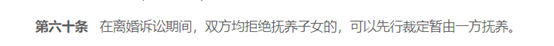 第六十条　在离婚诉讼期间，双方均拒绝抚养子女的，可以先行裁定暂由一方抚养。